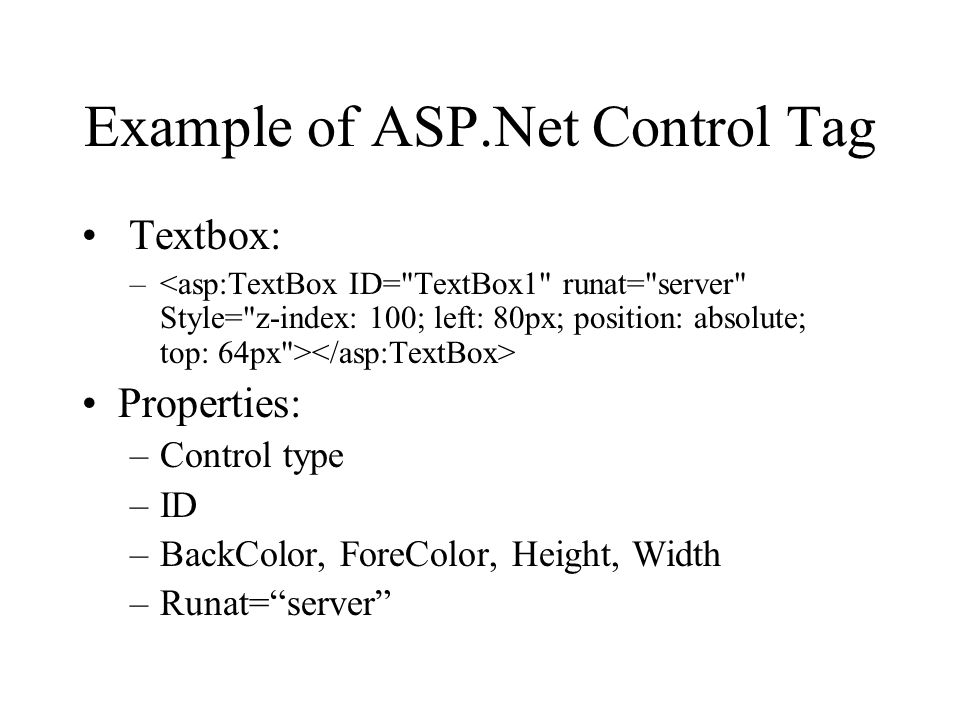 Example of ASP.Net Control Tag

• Textbox:
  – <asp:TextBox ID="TextBox1" runat="server" Style="z-index: 100; left: 80px; position: absolute; top: 64px"></asp:TextBox>

• Properties:
  – Control type
  – ID
  – BackColor, ForeColor, Height, Width
  – Runat=“server”